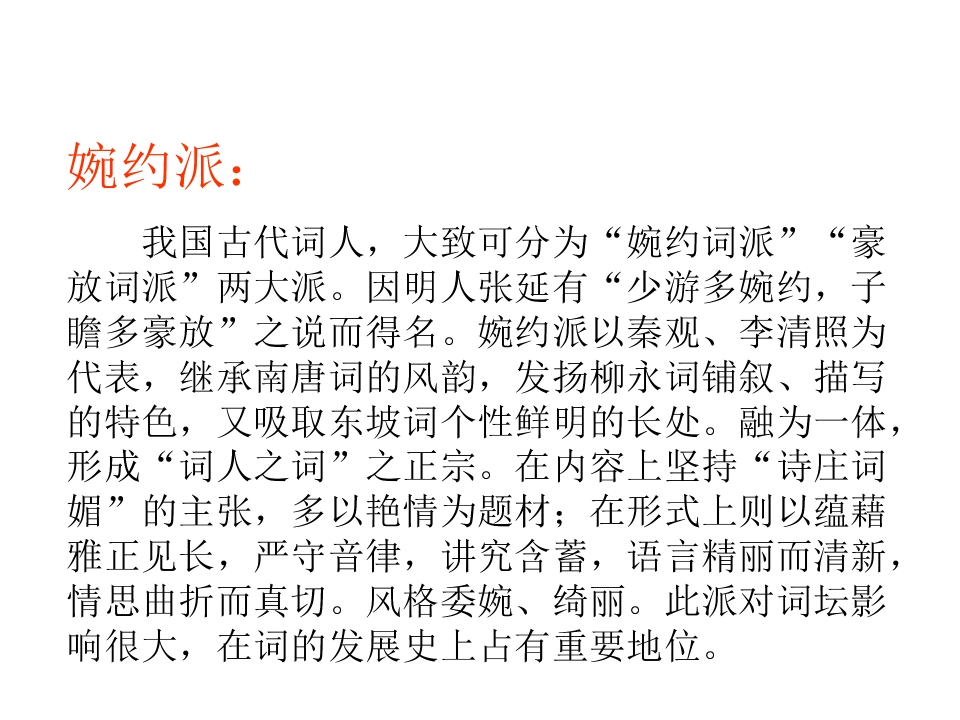 婉约派：

我国古代词人，大致可分为“婉约词派”“豪放词派”两大派。因明人张延有“少游多婉约，子瞻多豪放”之说而得名。婉约派以秦观、李清照为代表，继承南唐词的风韵，发扬柳永词铺叙、描写的特色，又吸取东坡词个性鲜明的长处。融为一体，形成“词人之词”之正宗。在内容上坚持“诗庄词媚”的主张，多以艳情为题材；在形式上则以蕴藉雅正见长，严守音律，讲究含蓄，语言精丽而清新，情思曲折而真切。风格委婉、绮丽。此派对词坛影响很大，在词的发展史上占有重要地位。